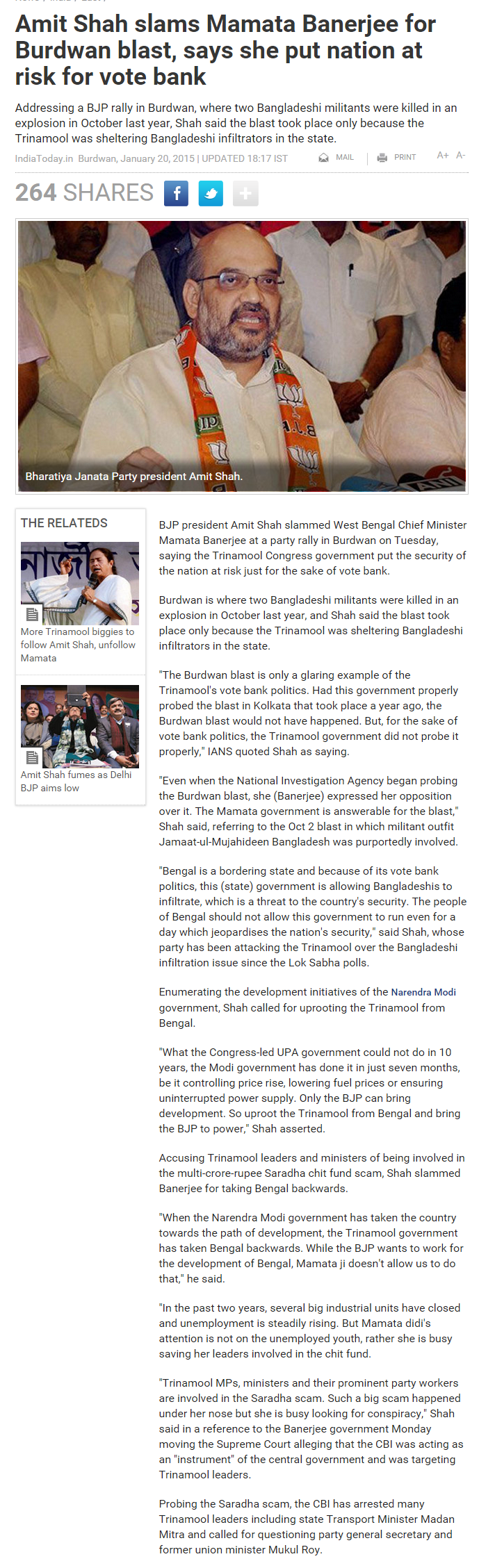 Amit Shah slams Mamata Banerjee for Burdwan blast, says she put nation at risk for vote bank

Addressing a BJP rally in Burdwan, where two Bangladeshi militants were killed in an explosion in October last year, Shah said the blast took place only because the Trinamool was sheltering Bangladeshi infiltrators in the state.

IndiaToday.in Burdwan, January 20, 2015 | UPDATED 18:17 IST

MAIL PRINT A+ A-

264 SHARES

Bharatiya Janata Party president Amit Shah.

THE RELATEDS

More Trinamool biggies to follow Amit Shah, unfollow Mamata

Amit Shah fumes as Delhi BJP aims low

BJP president Amit Shah slammed West Bengal Chief Minister Mamata Banerjee at a party rally in Burdwan on Tuesday, saying the Trinamool Congress government put the security of the nation at risk just for the sake of vote bank.

Burdwan is where two Bangladeshi militants were killed in an explosion in October last year, and Shah said the blast took place only because the Trinamool was sheltering Bangladeshi infiltrators in the state.

"The Burdwan blast is only a glaring example of the Trinamool's vote bank politics. Had this government properly probed the blast in Kolkata that took place a year ago, the Burdwan blast would not have happened. But, for the sake of vote bank politics, the Trinamool government did not probe it properly," IANS quoted Shah as saying.

"Even when the National Investigation Agency began probing the Burdwan blast, she (Banerjee) expressed her opposition over it. The Mamata government is answerable for the blast," Shah said, referring to the Oct 2 blast in which militant outfit Jamaat-ul-Mujahideen Bangladesh was purportedly involved.

"Bengal is a bordering state and because of its vote bank politics, this (state) government is allowing Bangladeshis to infiltrate, which is a threat to the country's security. The people of Bengal should not allow this government to run even for a day which jeopardises the nation's security," said Shah, whose party has been attacking the Trinamool over the Bangladeshi infiltration issue since the Lok Sabha polls.

Enumerating the development initiatives of the Narendra Modi government, Shah called for uprooting the Trinamool from Bengal.

"What the Congress-led UPA government could not do in 10 years, the Modi government has done it in just seven months, be it controlling price rise, lowering fuel prices or ensuring uninterrupted power supply. Only the BJP can bring development. So uproot the Trinamool from Bengal and bring the BJP to power," Shah asserted.

Accusing Trinamool leaders and ministers of being involved in the multi-crore-rupee Saradha chit fund scam, Shah slammed Banerjee for taking Bengal backwards.

"When the Narendra Modi government has taken the country towards the path of development, the Trinamool government has taken Bengal backwards. While the BJP wants to work for the development of Bengal, Mamata ji doesn't allow us to do that," he said.

"In the past two years, several big industrial units have closed and unemployment is steadily rising. But Mamata didi's attention is not on the unemployed youth, rather she is busy saving her leaders involved in the chit fund.

"Trinamool MPs, ministers and their prominent party workers are involved in the Saradha scam. Such a big scam happened under her nose but she is busy looking for conspiracy," Shah said in a reference to the Banerjee government Monday moving the Supreme Court alleging that the CBI was acting as an "instrument" of the central government and was targeting Trinamool leaders.

Probing the Saradha scam, the CBI has arrested many Trinamool leaders including state Transport Minister Madan Mitra and called for questioning party general secretary and former union minister Mukul Roy.